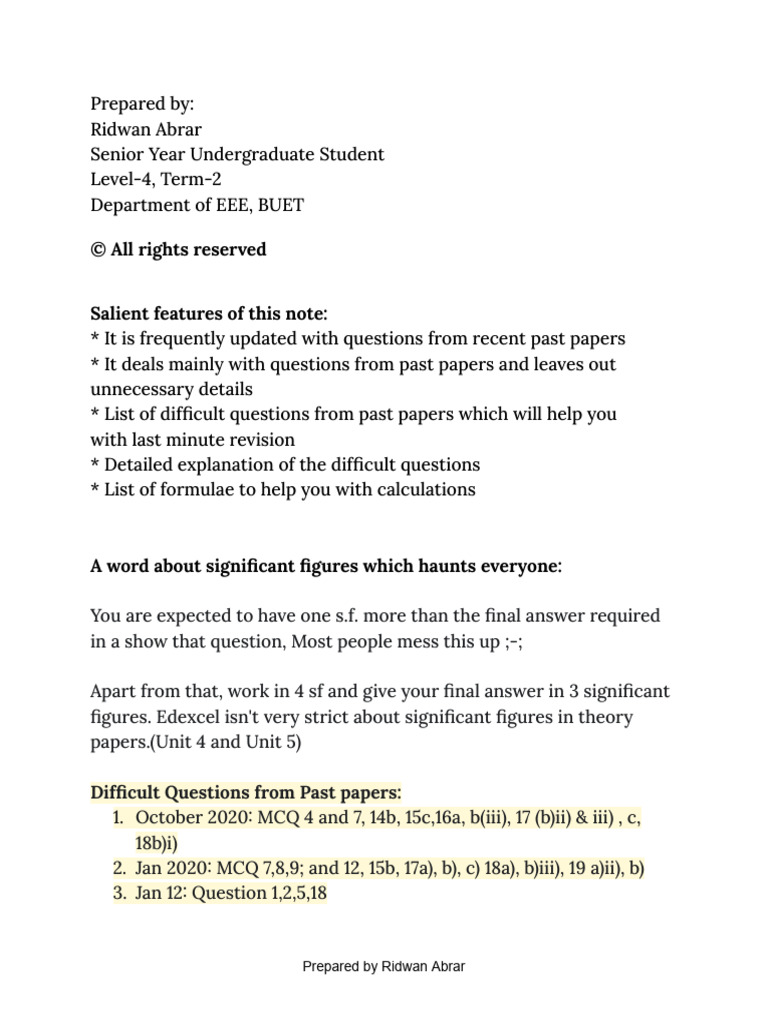 Prepared by:
Ridwan Abrar
Senior Year Undergraduate Student
Level-4, Term-2
Department of EEE, BUET

© All rights reserved

Salient features of this note:
* It is frequently updated with questions from recent past papers
* It deals mainly with questions from past papers and leaves out unnecessary details
* List of difficult questions from past papers which will help you with last minute revision
* Detailed explanation of the difficult questions
* List of formulae to help you with calculations

A word about significant figures which haunts everyone:

You are expected to have one s.f. more than the final answer required in a show that question, Most people mess this up ;-;

Apart from that, work in 4 sf and give your final answer in 3 significant figures. Edexcel isn't very strict about significant figures in theory papers.(Unit 4 and Unit 5)

Difficult Questions from Past papers:
1. October 2020: MCQ 4 and 7, 14b, 15c,16a, b(iii), 17 (b)ii) & iii) , c, 18b)i)
2. Jan 2020: MCQ 7,8,9; and 12, 15b, 17a), b), c) 18a), b)iii), 19 a)ii), b)
3. Jan 12: Question 1,2,5,18

Prepared by Ridwan Abrar